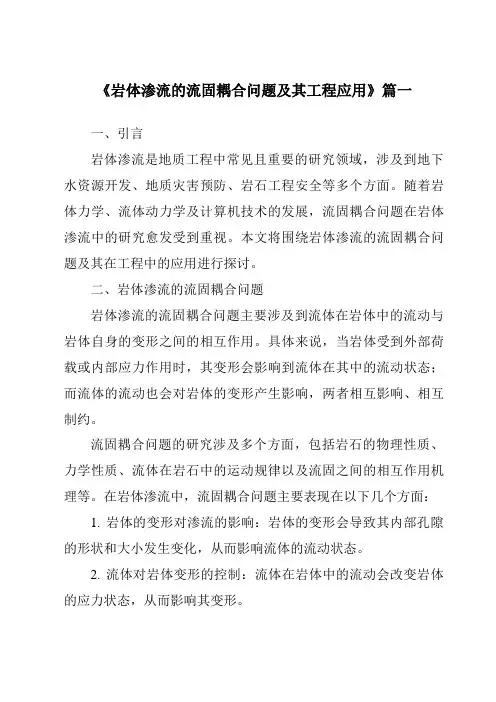 《岩体渗流的流固耦合问题及其工程应用》篇一

一、引言

岩体渗流是地质工程中常见且重要的研究领域，涉及到地下水资源开发、地质灾害预防、岩石工程安全等多个方面。随着岩体力学、流体动力学及计算机技术的发展，流固耦合问题在岩体渗流中的研究愈发受到重视。本文将围绕岩体渗流的流固耦合问题及其在工程中的应用进行探讨。

二、岩体渗流的流固耦合问题

岩体渗流的流固耦合问题主要涉及到流体在岩体中的流动与岩体自身的变形之间的相互作用。具体来说，当岩体受到外部荷载或内部应力作用时，其变形会影响到流体在其中的流动状态；而流体的流动也会对岩体的变形产生影响，两者相互影响、相互制约。

流固耦合问题的研究涉及多个方面，包括岩石的物理性质、力学性质、流体在岩石中的运动规律以及流固之间的相互作用机理等。在岩体渗流中，流固耦合问题主要表现在以下几个方面：

1. 岩体的变形对渗流的影响：岩体的变形会导致其内部孔隙的形状和大小发生变化，从而影响流体的流动状态。

2. 流体对岩体变形的控制：流体在岩体中的流动会改变岩体的应力状态，从而影响其变形。